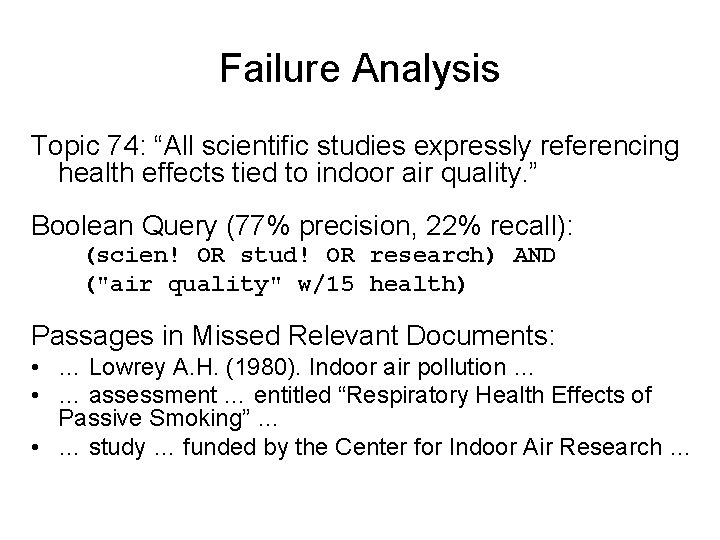 Failure Analysis

Topic 74: "All scientific studies expressly referencing health effects tied to indoor air quality."

Boolean Query (77% precision, 22% recall):
(scien! OR stud! OR research) AND
("air quality" w/15 health)

Passages in Missed Relevant Documents:
• … Lowrey A.H. (1980). Indoor air pollution …
• … assessment … entitled "Respiratory Health Effects of Passive Smoking" …
• … study … funded by the Center for Indoor Air Research …